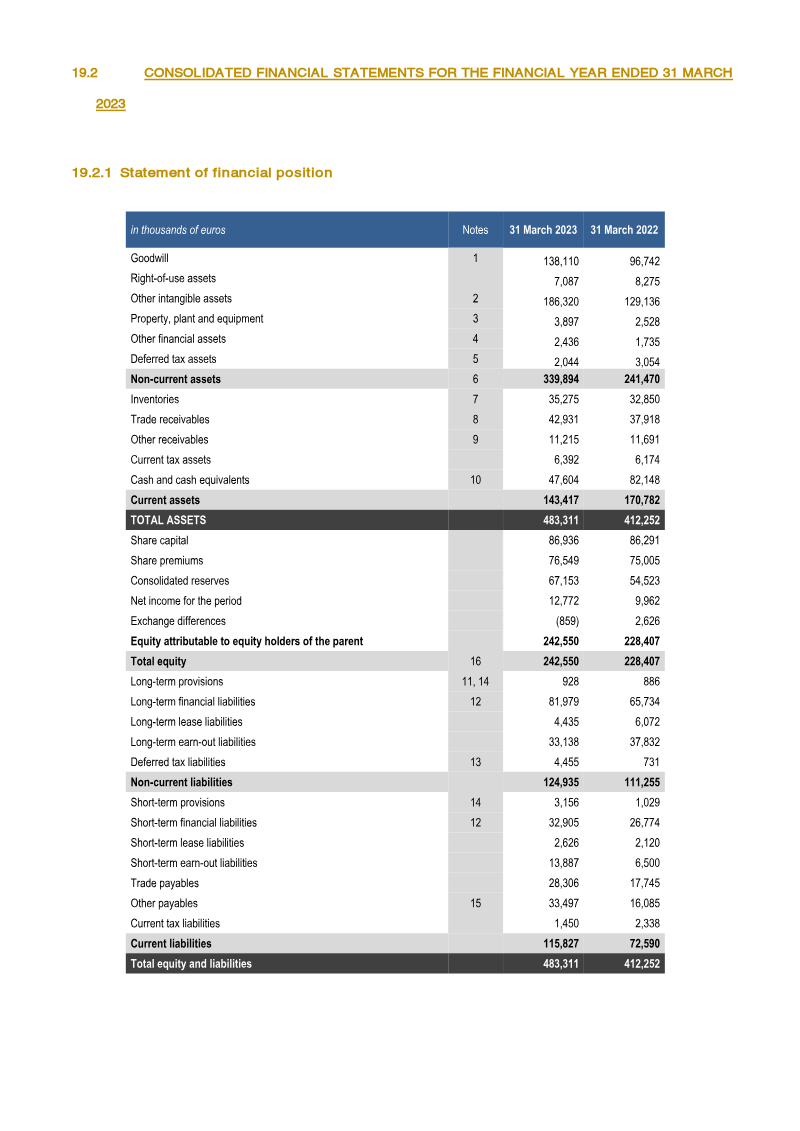 19.2 CONSOLIDATED FINANCIAL STATEMENTS FOR THE FINANCIAL YEAR ENDED 31 MARCH 2023

19.2.1 Statement of financial position

| in thousands of euros | Notes | 31 March 2023 | 31 March 2022 |
|---|---|---|---|
| Goodwill | 1 | 138,110 | 96,742 |
| Right-of-use assets | | 7,087 | 8,275 |
| Other intangible assets | 2 | 186,320 | 129,136 |
| Property, plant and equipment | 3 | 3,897 | 2,528 |
| Other financial assets | 4 | 2,436 | 1,735 |
| Deferred tax assets | 5 | 2,044 | 3,054 |
| Non-current assets | 6 | 339,894 | 241,470 |
| Inventories | 7 | 35,275 | 32,850 |
| Trade receivables | 8 | 42,931 | 37,918 |
| Other receivables | 9 | 11,215 | 11,691 |
| Current tax assets | | 6,392 | 6,174 |
| Cash and cash equivalents | 10 | 47,604 | 82,148 |
| Current assets | | 143,417 | 170,782 |
| TOTAL ASSETS | | 483,311 | 412,252 |
| Share capital | | 86,936 | 86,291 |
| Share premiums | | 76,549 | 75,005 |
| Consolidated reserves | | 67,153 | 54,523 |
| Net income for the period | | 12,772 | 9,962 |
| Exchange differences | | (859) | 2,626 |
| Equity attributable to equity holders of the parent | | 242,550 | 228,407 |
| Total equity | 16 | 242,550 | 228,407 |
| Long-term provisions | 11, 14 | 928 | 886 |
| Long-term financial liabilities | 12 | 81,979 | 65,734 |
| Long-term lease liabilities | | 4,435 | 6,072 |
| Long-term earn-out liabilities | | 33,138 | 37,832 |
| Deferred tax liabilities | 13 | 4,455 | 731 |
| Non-current liabilities | | 124,935 | 111,255 |
| Short-term provisions | 14 | 3,156 | 1,029 |
| Short-term financial liabilities | 12 | 32,905 | 26,774 |
| Short-term lease liabilities | | 2,626 | 2,120 |
| Short-term earn-out liabilities | | 13,887 | 6,500 |
| Trade payables | | 28,306 | 17,745 |
| Other payables | 15 | 33,497 | 16,085 |
| Current tax liabilities | | 1,450 | 2,338 |
| Current liabilities | | 115,827 | 72,590 |
| Total equity and liabilities | | 483,311 | 412,252 |